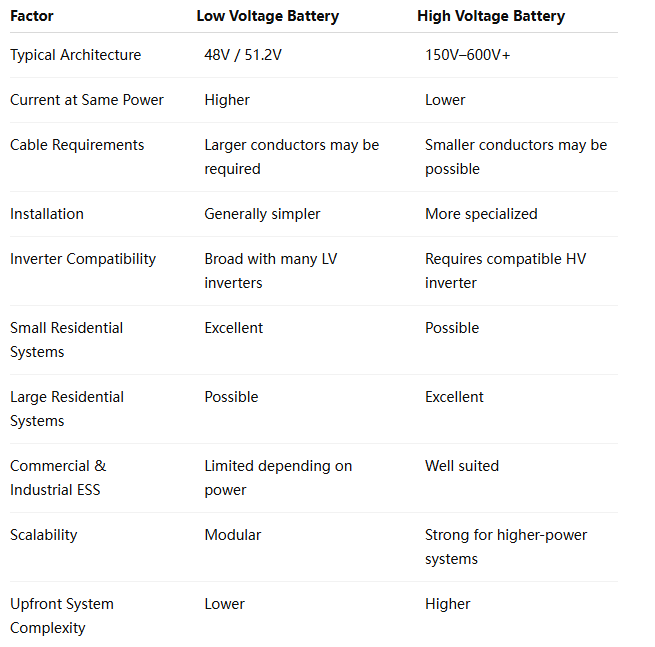 | Factor | Low Voltage Battery | High Voltage Battery |
|---|---|---|
| Typical Architecture | 48V / 51.2V | 150V–600V+ |
| Current at Same Power | Higher | Lower |
| Cable Requirements | Larger conductors may be required | Smaller conductors may be possible |
| Installation | Generally simpler | More specialized |
| Inverter Compatibility | Broad with many LV inverters | Requires compatible HV inverter |
| Small Residential Systems | Excellent | Possible |
| Large Residential Systems | Possible | Excellent |
| Commercial & Industrial ESS | Limited depending on power | Well suited |
| Scalability | Modular | Strong for higher-power systems |
| Upfront System Complexity | Lower | Higher |